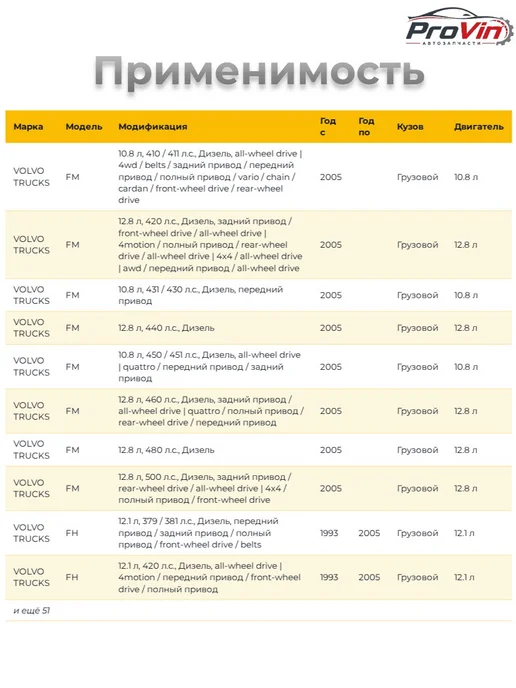 ProVin
АВТОЗАПЧАСТИ

Применимость

| Марка | Модель | Модификация | Год с | Год по | Кузов | Двигатель |
|---|---|---|---|---|---|---|
| VOLVO TRUCKS | FM | 10.8 л, 410 / 411 л.с., Дизель, all-wheel drive \| 4wd / belts / задний привод / передний привод / полный привод / vario / chain / cardan / front-wheel drive / rear-wheel drive | 2005 | | Грузовой | 10.8 л |
| VOLVO TRUCKS | FM | 12.8 л, 420 л.с., Дизель, задний привод / front-wheel drive / all-wheel drive \| 4motion / полный привод / rear-wheel drive / all-wheel drive \| 4x4 / all-wheel drive \| awd / передний привод / all-wheel drive | 2005 | | Грузовой | 12.8 л |
| VOLVO TRUCKS | FM | 10.8 л, 431 / 430 л.с., Дизель, передний привод | 2005 | | Грузовой | 10.8 л |
| VOLVO TRUCKS | FM | 12.8 л, 440 л.с., Дизель | 2005 | | Грузовой | 12.8 л |
| VOLVO TRUCKS | FM | 10.8 л, 450 / 451 л.с., Дизель, all-wheel drive \| quattro / передний привод / задний привод | 2005 | | Грузовой | 10.8 л |
| VOLVO TRUCKS | FM | 12.8 л, 460 л.с., Дизель, задний привод / all-wheel drive \| quattro / полный привод / rear-wheel drive / передний привод | 2005 | | Грузовой | 12.8 л |
| VOLVO TRUCKS | FM | 12.8 л, 480 л.с., Дизель | 2005 | | Грузовой | 12.8 л |
| VOLVO TRUCKS | FM | 12.8 л, 500 л.с., Дизель, задний привод / rear-wheel drive / all-wheel drive \| 4x4 / полный привод / front-wheel drive | 2005 | | Грузовой | 12.8 л |
| VOLVO TRUCKS | FH | 12.1 л, 379 / 381 л.с., Дизель, передний привод / задний привод / полный привод / front-wheel drive / belts | 1993 | 2005 | Грузовой | 12.1 л |
| VOLVO TRUCKS | FH | 12.1 л, 420 л.с., Дизель, all-wheel drive \| 4motion / передний привод / front-wheel drive / полный привод | 1993 | 2005 | Грузовой | 12.1 л |

и ещё 51